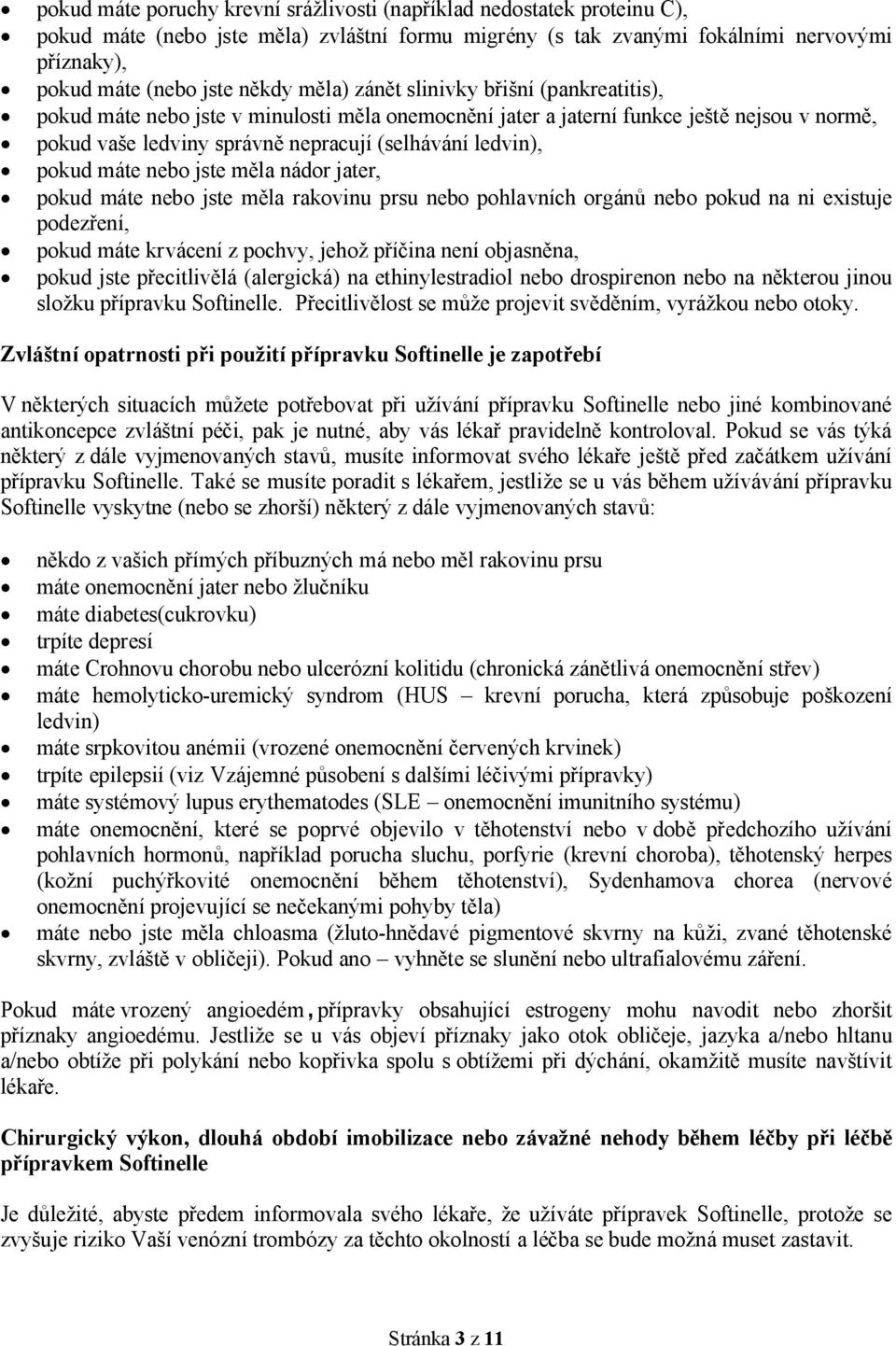 • pokud máte poruchy krevní srážlivosti (například nedostatek proteinu C),
• pokud máte (nebo jste měla) zvláštní formu migrény (s tak zvanými fokálními nervovými příznaky),
• pokud máte (nebo jste někdy měla) zánět slinivky břišní (pankreatitis),
• pokud máte nebo jste v minulosti měla onemocnění jater a jaterní funkce ještě nejsou v normě,
• pokud vaše ledviny správně nepracují (selhávání ledvin),
• pokud máte nebo jste měla nádor jater,
• pokud máte nebo jste měla rakovinu prsu nebo pohlavních orgánů nebo pokud na ni existuje podezření,
• pokud máte krvácení z pochvy, jehož příčina není objasněna,
• pokud jste přecitlivělá (alergická) na ethinylestradiol nebo drospirenon nebo na některou jinou složku přípravku Softinelle. Přecitlivělost se může projevit svěděním, vyrážkou nebo otoky.

Zvláštní opatrnosti při použití přípravku Softinelle je zapotřebí

V některých situacích můžete potřebovat při užívání přípravku Softinelle nebo jiné kombinované antikoncepce zvláštní péči, pak je nutné, aby vás lékař pravidelně kontroloval. Pokud se vás týká některý z dále vyjmenovaných stavů, musíte informovat svého lékaře ještě před začátkem užívání přípravku Softinelle. Také se musíte poradit s lékařem, jestliže se u vás během užívávání přípravku Softinelle vyskytne (nebo se zhorší) některý z dále vyjmenovaných stavů:

• někdo z vašich přímých příbuzných má nebo měl rakovinu prsu
• máte onemocnění jater nebo žlučníku
• máte diabetes(cukrovku)
• trpíte depresí
• máte Crohnovu chorobu nebo ulcerózní kolitidu (chronická zánětlivá onemocnění střev)
• máte hemolyticko-uremický syndrom (HUS – krevní porucha, která způsobuje poškození ledvin)
• máte srpkovitou anémii (vrozené onemocnění červených krvinek)
• trpíte epilepsií (viz Vzájemné působení s dalšími léčivými přípravky)
• máte systémový lupus erythematodes (SLE – onemocnění imunitního systému)
• máte onemocnění, které se poprvé objevilo v těhotenství nebo v době předchozího užívání pohlavních hormonů, například porucha sluchu, porfyrie (krevní choroba), těhotenský herpes (kožní puchýřkovité onemocnění během těhotenství), Sydenhamova chorea (nervové onemocnění projevující se nečekanými pohyby těla)
• máte nebo jste měla chloasma (žluto-hnědavé pigmentové skvrny na kůži, zvané těhotenské skvrny, zvláště v obličeji). Pokud ano – vyhněte se slunění nebo ultrafialovému záření.

Pokud máte vrozený angioedém, přípravky obsahující estrogeny mohu navodit nebo zhoršit příznaky angioedému. Jestliže se u vás objeví příznaky jako otok obličeje, jazyka a/nebo hltanu a/nebo obtíže při polykání nebo kopřivka spolu s obtížemi při dýchání, okamžitě musíte navštívit lékaře.

Chirurgický výkon, dlouhá období imobilizace nebo závažné nehody během léčby při léčbě přípravkem Softinelle

Je důležité, abyste předem informovala svého lékaře, že užíváte přípravek Softinelle, protože se zvyšuje riziko Vaší venózní trombózy za těchto okolností a léčba se bude možná muset zastavit.

Stránka 3 z 11